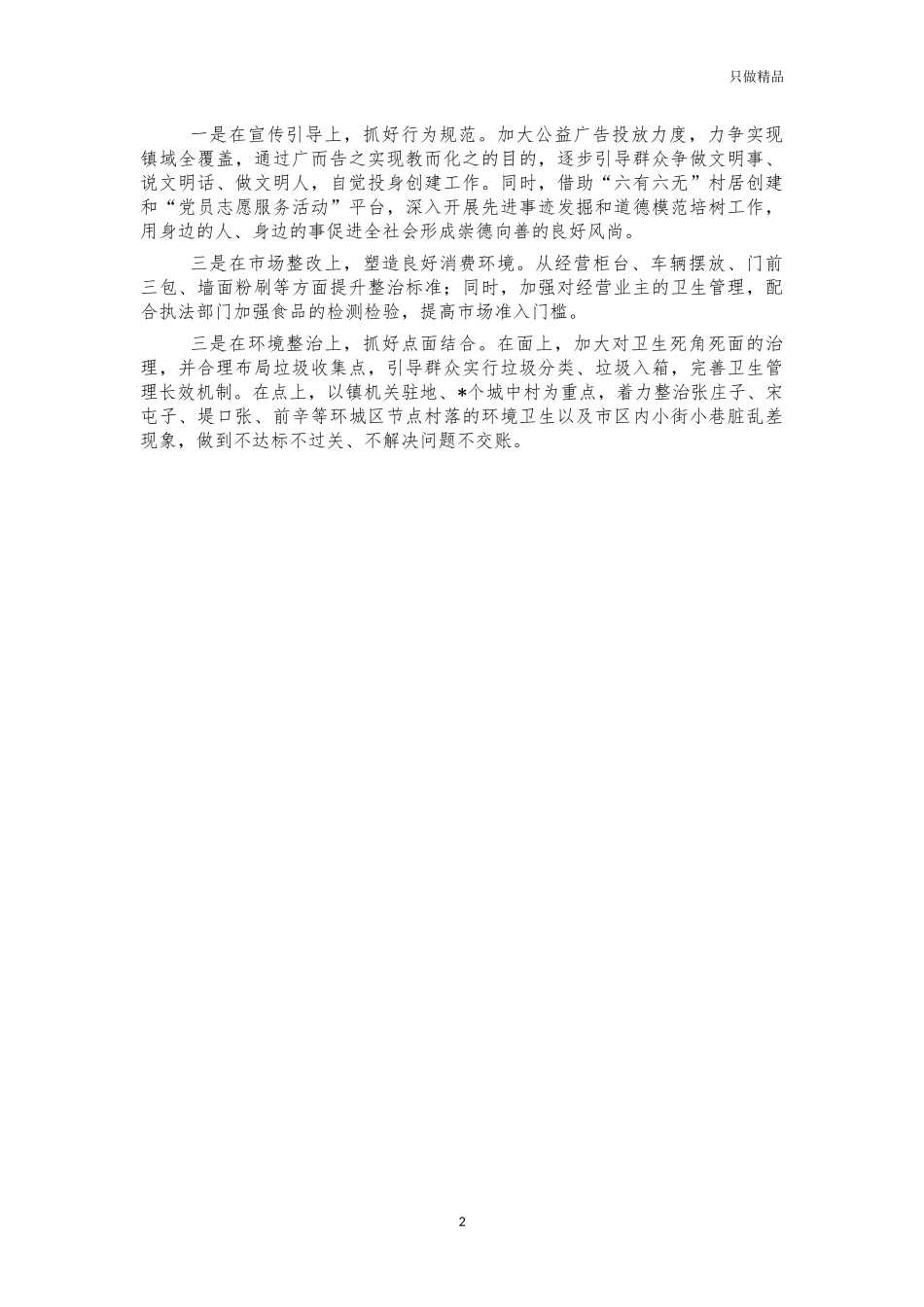 只做精品

一是在宣传引导上，抓好行为规范。加大公益广告投放力度，力争实现镇域全覆盖，通过广而告之实现教而化之的目的，逐步引导群众争做文明事、说文明话、做文明人，自觉投身创建工作。同时，借助“六有六无”村居创建和“党员志愿服务活动”平台，深入开展先进事迹发掘和道德模范培树工作，用身边的人、身边的事促进全社会形成崇德向善的良好风尚。

三是在市场整改上，塑造良好消费环境。从经营柜台、车辆摆放、门前三包、墙面粉刷等方面提升整治标准；同时，加强对经营业主的卫生管理，配合执法部门加强食品的检测检验，提高市场准入门槛。

三是在环境整治上，抓好点面结合。在面上，加大对卫生死角死面的治理，并合理布局垃圾收集点，引导群众实行垃圾分类、垃圾入箱，完善卫生管理长效机制。在点上，以镇机关驻地、*个城中村为重点，着力整治张庄子、宋屯子、堤口张、前辛等环城区节点村落的环境卫生以及市区内小街小巷脏乱差现象，做到不达标不过关、不解决问题不交账。

2